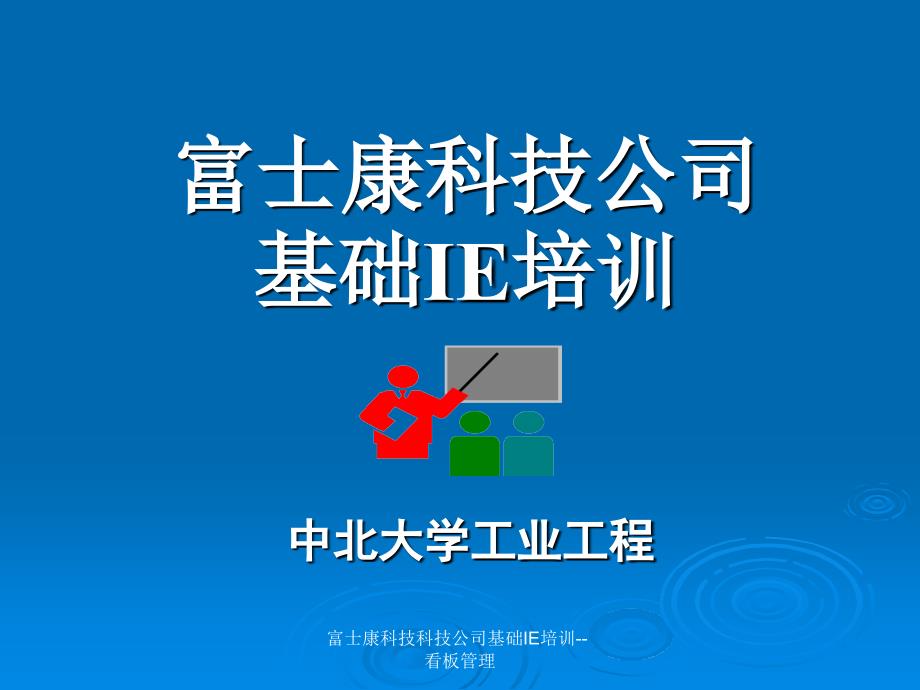 富士康科技公司
基础IE培训

中北大学工业工程

富士康科技科技公司基础IE培训--看板管理